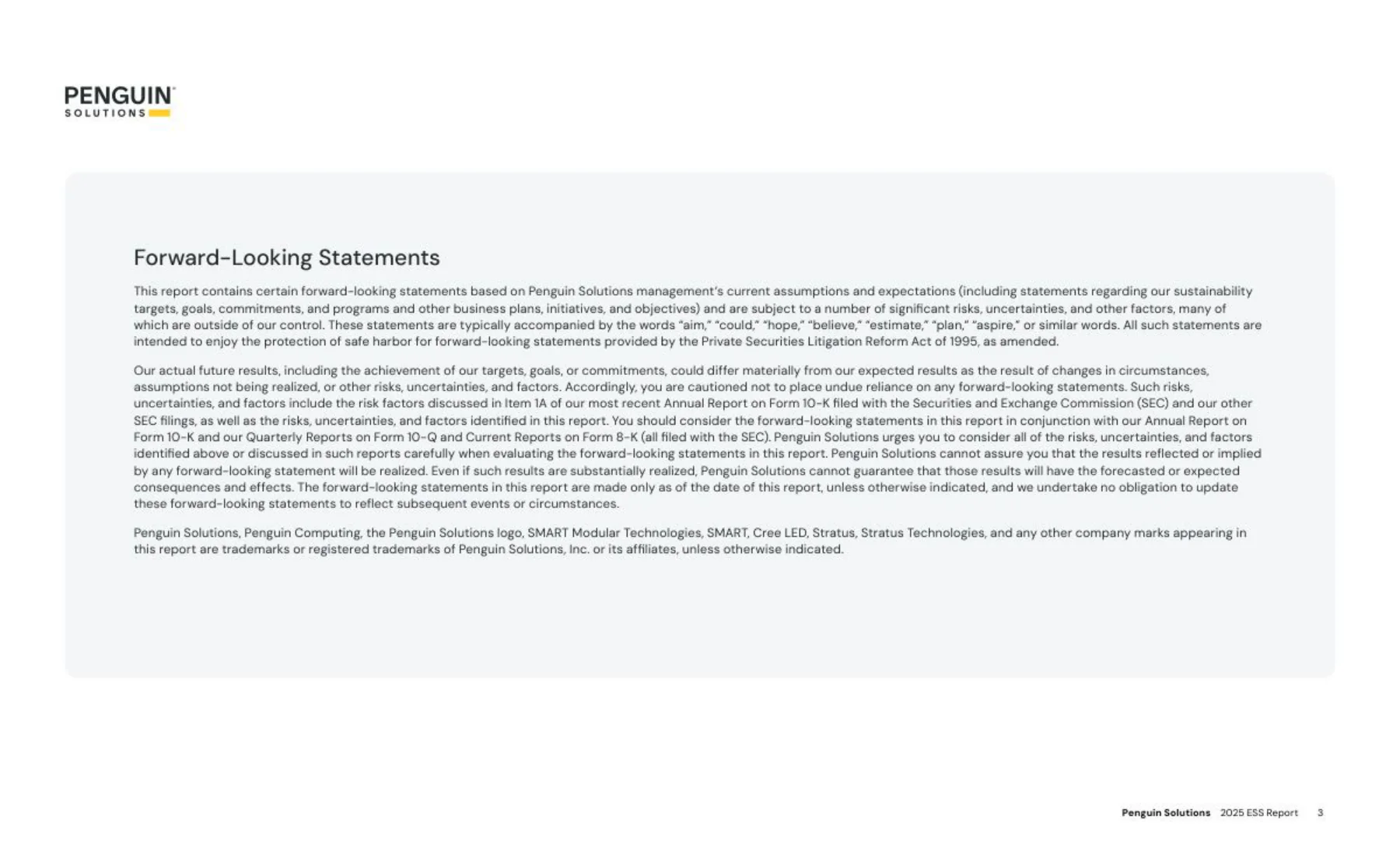 PENGUIN
SOLUTIONS

Forward-Looking Statements

This report contains certain forward-looking statements based on Penguin Solutions management's current assumptions and expectations (including statements regarding our sustainability targets, goals, commitments, and programs and other business plans, initiatives, and objectives) and are subject to a number of significant risks, uncertainties, and other factors, many of which are outside of our control. These statements are typically accompanied by the words "aim," "could," "hope," "believe," "estimate," "plan," "aspire," or similar words. All such statements are intended to enjoy the protection of safe harbor for forward-looking statements provided by the Private Securities Litigation Reform Act of 1995, as amended.

Our actual future results, including the achievement of our targets, goals, or commitments, could differ materially from our expected results as the result of changes in circumstances, assumptions not being realized, or other risks, uncertainties, and factors. Accordingly, you are cautioned not to place undue reliance on any forward-looking statements. Such risks, uncertainties, and factors include the risk factors discussed in Item 1A of our most recent Annual Report on Form 10-K filed with the Securities and Exchange Commission (SEC) and our other SEC filings, as well as the risks, uncertainties, and factors identified in this report. You should consider the forward-looking statements in this report in conjunction with our Annual Report on Form 10-K and our Quarterly Reports on Form 10-Q and Current Reports on Form 8-K (all filed with the SEC). Penguin Solutions urges you to consider all of the risks, uncertainties, and factors identified above or discussed in such reports carefully when evaluating the forward-looking statements in this report. Penguin Solutions cannot assure you that the results reflected or implied by any forward-looking statement will be realized. Even if such results are substantially realized, Penguin Solutions cannot guarantee that those results will have the forecasted or expected consequences and effects. The forward-looking statements in this report are made only as of the date of this report, unless otherwise indicated, and we undertake no obligation to update these forward-looking statements to reflect subsequent events or circumstances.

Penguin Solutions, Penguin Computing, the Penguin Solutions logo, SMART Modular Technologies, SMART, Cree LED, Stratus, Stratus Technologies, and any other company marks appearing in this report are trademarks or registered trademarks of Penguin Solutions, Inc. or its affiliates, unless otherwise indicated.

Penguin Solutions 2025 ESS Report 3